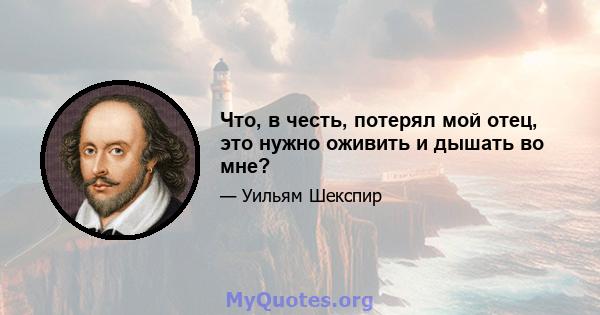 Что, в честь, потерял мой отец, это нужно оживить и дышать во мне?

— Уильям Шекспир

MyQuotes.org